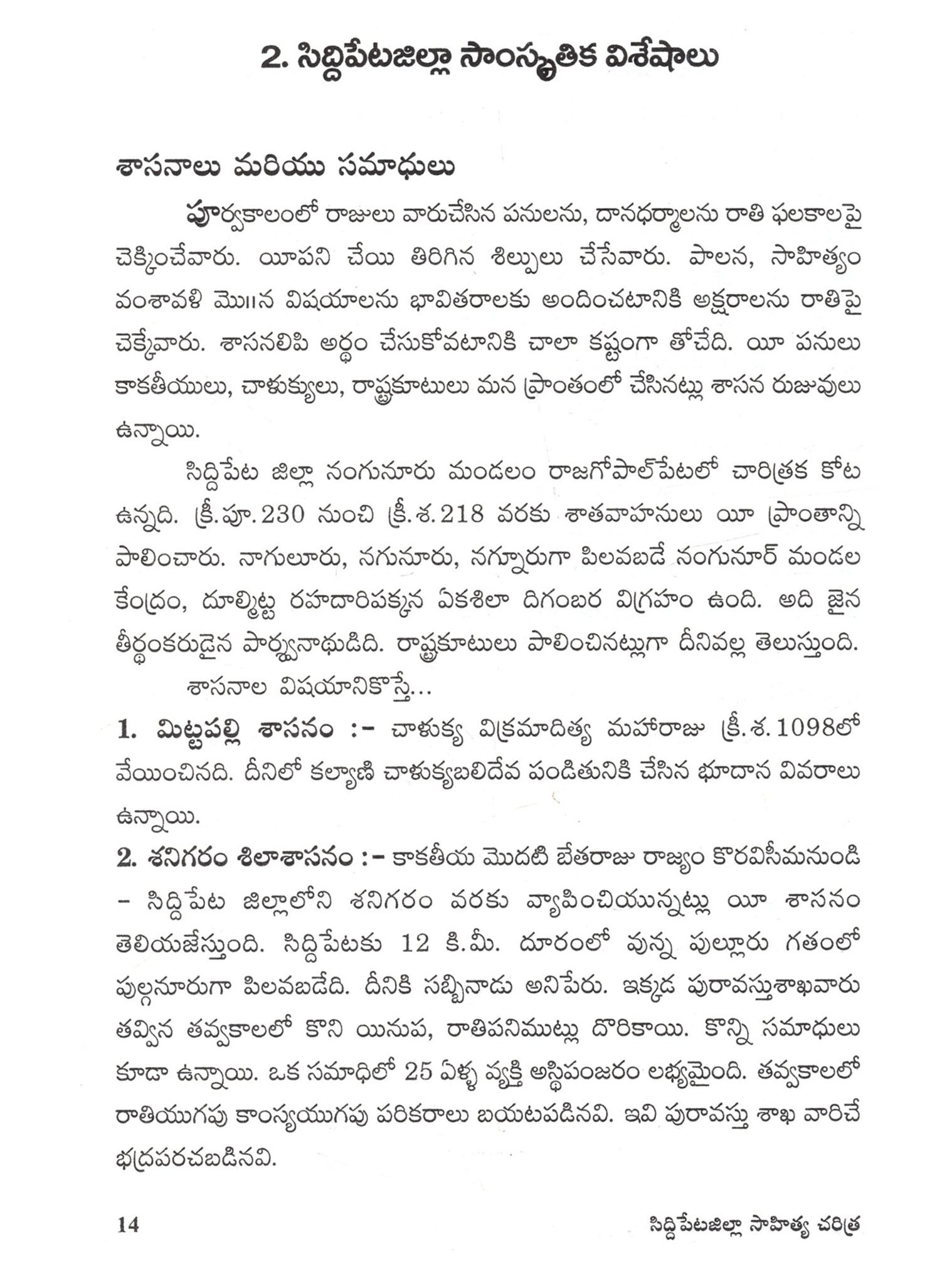 2. సిద్దిపేటజిల్లా సాంస్కృతిక విశేషాలు

శాసనాలు మరియు సమాధులు

పూర్వకాలంలో రాజులు వారుచేసిన పనులను, దానధర్మాలను రాతి ఫలకాలపై చెక్కించేవారు. యీపని చేయి తిరిగిన శిల్పులు చేసేవారు. పాలన, సాహిత్యం వంశావళి మొ॥న విషయాలను భావితరాలకు అందించటానికి అక్షరాలను రాతిపై చెక్కేవారు. శాసనలిపి అర్థం చేసుకోవటానికి చాలా కష్టంగా తోచేది. యీ పనులు కాకతీయులు, చాళుక్యులు, రాష్ట్రకూటులు మన ప్రాంతంలో చేసినట్లు శాసన రుజువులు ఉన్నాయి.

సిద్దిపేట జిల్లా నంగునూరు మండలం రాజగోపాల్‌పేటలో చారిత్రక కోట ఉన్నది. క్రీ.పూ.230 నుంచి క్రీ.శ.218 వరకు శాతవాహనులు యీ ప్రాంతాన్ని పాలించారు. నాగులూరు, నగునూరు, నగ్నూరుగా పిలవబడే నంగునూర్ మండల కేంద్రం, దూల్మిట్ట రహదారిపక్కన ఏకశిలా దిగంబర విగ్రహం ఉంది. అది జైన తీర్థంకరుడైన పార్శ్వనాథుడిది. రాష్ట్రకూటులు పాలించినట్లుగా దీనివల్ల తెలుస్తుంది.

శాసనాల విషయానికొస్తే...

1. మిట్టపల్లి శాసనం :- చాళుక్య విక్రమాదిత్య మహారాజు క్రీ.శ.1098లో వేయించినది. దీనిలో కల్యాణి చాళుక్యబలిదేవ పండితునికి చేసిన భూదాన వివరాలు ఉన్నాయి.

2. శనిగరం శిలాశాసనం :- కాకతీయ మొదటి బేతరాజు రాజ్యం కొరవిసీమనుండి - సిద్దిపేట జిల్లాలోని శనిగరం వరకు వ్యాపించియున్నట్లు యీ శాసనం తెలియజేస్తుంది. సిద్దిపేటకు 12 కి.మీ. దూరంలో వున్న పుల్లూరు గతంలో పుల్గనూరుగా పిలవబడేది. దీనికి సబ్బినాడు అనిపేరు. ఇక్కడ పురావస్తుశాఖవారు తవ్విన తవ్వకాలలో కొని యినుప, రాతిపనిముట్లు దొరికాయి. కొన్ని సమాధులు కూడా ఉన్నాయి. ఒక సమాధిలో 25 ఏళ్ళ వ్యక్తి అస్థిపంజరం లభ్యమైంది. తవ్వకాలలో రాతియుగపు కాంస్యయుగపు పరికరాలు బయటపడినవి. ఇవి పురావస్తు శాఖ వారిచే భద్రపరచబడినవి.

14 సిద్దిపేటజిల్లా సాహిత్య చరిత్ర